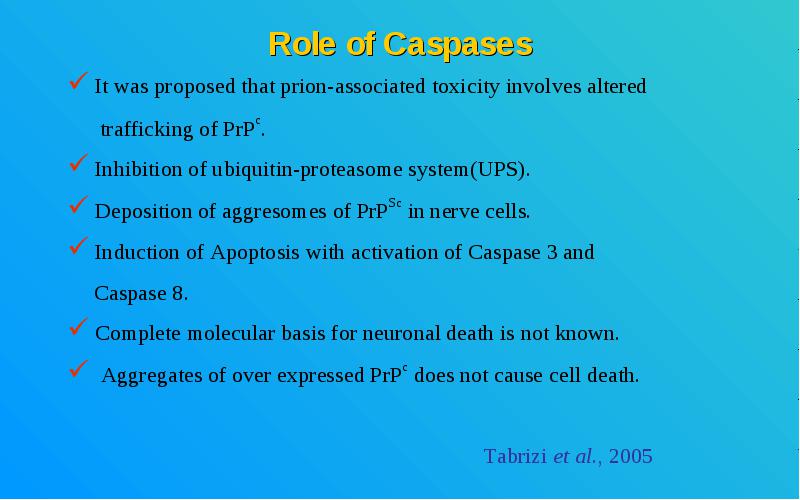 Role of Caspases

✓ It was proposed that prion-associated toxicity involves altered trafficking of $PrP^{c}$.

✓ Inhibition of ubiquitin-proteasome system(UPS).

✓ Deposition of aggresomes of $PrP^{Sc}$ in nerve cells.

✓ Induction of Apoptosis with activation of Caspase 3 and Caspase 8.

✓ Complete molecular basis for neuronal death is not known.

✓ Aggregates of over expressed $PrP^{c}$ does not cause cell death.

Tabrizi et al., 2005